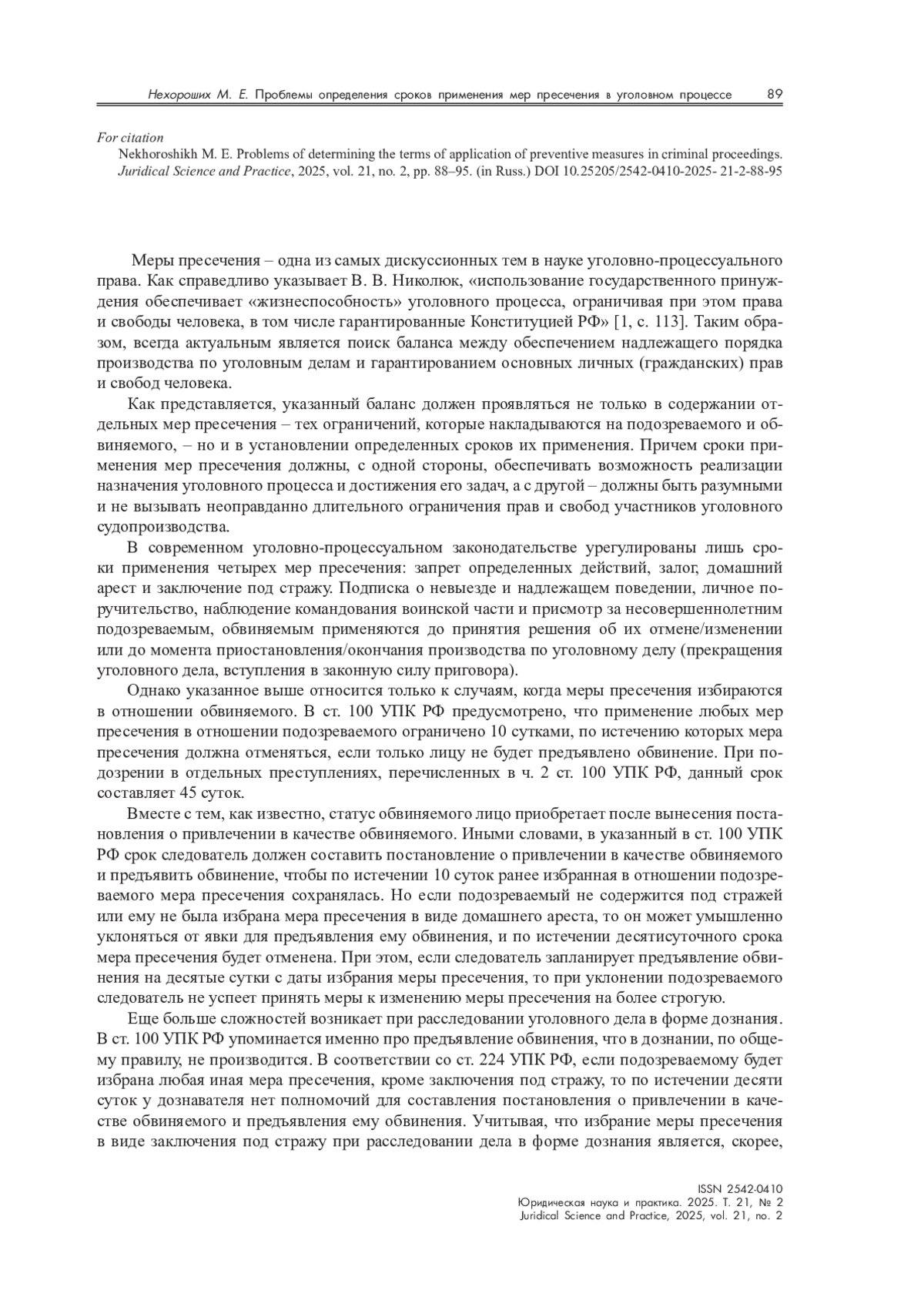 Нехороших М. Е. Проблемы определения сроков применения мер пресечения в уголовном процессе 89

For citation
Nekhoroshikh M. E. Problems of determining the terms of application of preventive measures in criminal proceedings. Juridical Science and Practice, 2025, vol. 21, no. 2, pp. 88–95. (in Russ.) DOI 10.25205/2542-0410-2025- 21-2-88-95

Меры пресечения – одна из самых дискуссионных тем в науке уголовно-процессуального права. Как справедливо указывает В. В. Николюк, «использование государственного принуждения обеспечивает «жизнеспособность» уголовного процесса, ограничивая при этом права и свободы человека, в том числе гарантированные Конституцией РФ» [1, с. 113]. Таким образом, всегда актуальным является поиск баланса между обеспечением надлежащего порядка производства по уголовным делам и гарантированием основных личных (гражданских) прав и свобод человека.

Как представляется, указанный баланс должен проявляться не только в содержании отдельных мер пресечения – тех ограничений, которые накладываются на подозреваемого и обвиняемого, – но и в установлении определенных сроков их применения. Причем сроки применения мер пресечения должны, с одной стороны, обеспечивать возможность реализации назначения уголовного процесса и достижения его задач, а с другой – должны быть разумными и не вызывать неоправданно длительного ограничения прав и свобод участников уголовного судопроизводства.

В современном уголовно-процессуальном законодательстве урегулированы лишь сроки применения четырех мер пресечения: запрет определенных действий, залог, домашний арест и заключение под стражу. Подписка о невыезде и надлежащем поведении, личное поручительство, наблюдение командования воинской части и присмотр за несовершеннолетним подозреваемым, обвиняемым применяются до принятия решения об их отмене/изменении или до момента приостановления/окончания производства по уголовному делу (прекращения уголовного дела, вступления в законную силу приговора).

Однако указанное выше относится только к случаям, когда меры пресечения избираются в отношении обвиняемого. В ст. 100 УПК РФ предусмотрено, что применение любых мер пресечения в отношении подозреваемого ограничено 10 сутками, по истечению которых мера пресечения должна отменяться, если только лицу не будет предъявлено обвинение. При подозрении в отдельных преступлениях, перечисленных в ч. 2 ст. 100 УПК РФ, данный срок составляет 45 суток.

Вместе с тем, как известно, статус обвиняемого лицо приобретает после вынесения постановления о привлечении в качестве обвиняемого. Иными словами, в указанный в ст. 100 УПК РФ срок следователь должен составить постановление о привлечении в качестве обвиняемого и предъявить обвинение, чтобы по истечении 10 суток ранее избранная в отношении подозреваемого мера пресечения сохранялась. Но если подозреваемый не содержится под стражей или ему не была избрана мера пресечения в виде домашнего ареста, то он может умышленно уклоняться от явки для предъявления ему обвинения, и по истечении десятисуточного срока мера пресечения будет отменена. При этом, если следователь запланирует предъявление обвинения на десятые сутки с даты избрания меры пресечения, то при уклонении подозреваемого следователь не успеет принять меры к изменению меры пресечения на более строгую.

Еще больше сложностей возникает при расследовании уголовного дела в форме дознания. В ст. 100 УПК РФ упоминается именно про предъявление обвинения, что в дознании, по общему правилу, не производится. В соответствии со ст. 224 УПК РФ, если подозреваемому будет избрана любая иная мера пресечения, кроме заключения под стражу, то по истечении десяти суток у дознавателя нет полномочий для составления постановления о привлечении в качестве обвиняемого и предъявления ему обвинения. Учитывая, что избрание меры пресечения в виде заключения под стражу при расследовании дела в форме дознания является, скорее,

ISSN 2542-0410
Юридическая наука и практика. 2025. Т. 21, № 2
Juridical Science and Practice, 2025, vol. 21, no. 2